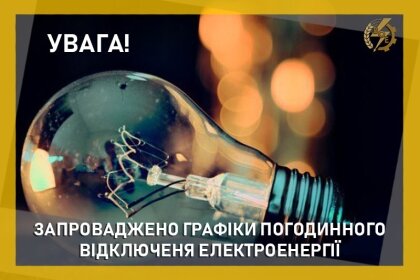 УВАГА!

ЗАПРОВАДЖЕНО ГРАФІКИ ПОГОДИННОГО ВІДКЛЮЧЕНЯ ЕЛЕКТРОЕНЕРГІЇ